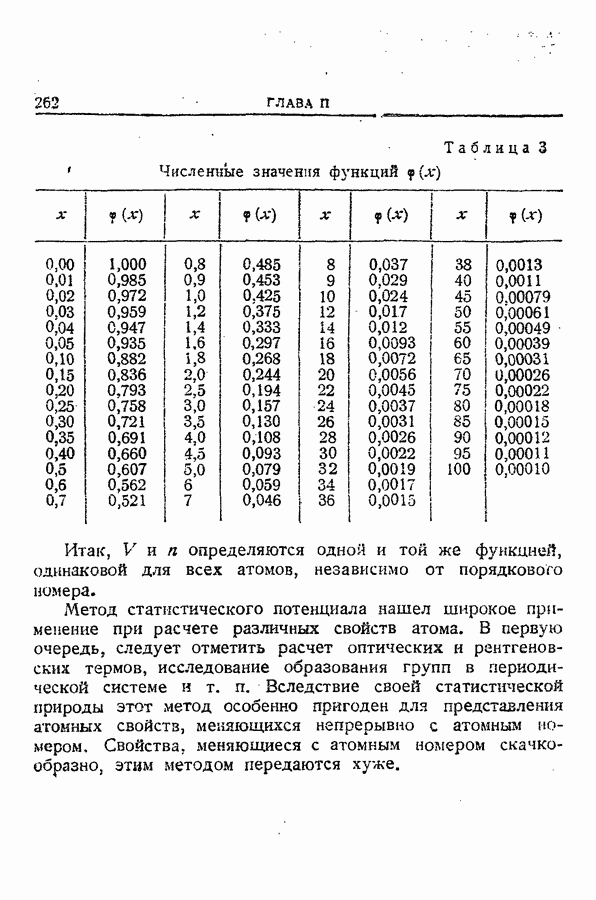 262 ГЛАВА II

Таблица 3

Численные значения функций $\varphi(x)$

| $x$ | $\varphi(x)$ | $x$ | $\varphi(x)$ | $x$ | $\varphi(x)$ | $x$ | $\varphi(x)$ |
|---|---|---|---|---|---|---|---|
| 0,00 | 1,000 | 0,8 | 0,485 | 8 | 0,037 | 38 | 0,0013 |
| 0,01 | 0,985 | 0,9 | 0,453 | 9 | 0,029 | 40 | 0,0011 |
| 0,02 | 0,972 | 1,0 | 0,425 | 10 | 0,024 | 45 | 0,00079 |
| 0,03 | 0,959 | 1,2 | 0,375 | 12 | 0,017 | 50 | 0,00061 |
| 0,04 | 0,947 | 1,4 | 0,333 | 14 | 0,012 | 55 | 0,00049 |
| 0,05 | 0,935 | 1,6 | 0,297 | 16 | 0,0093 | 60 | 0,00039 |
| 0,10 | 0,882 | 1,8 | 0,268 | 18 | 0,0072 | 65 | 0,00031 |
| 0,15 | 0,836 | 2,0 | 0,244 | 20 | 0,0056 | 70 | 0,00026 |
| 0,20 | 0,793 | 2,5 | 0,194 | 22 | 0,0045 | 75 | 0,00022 |
| 0,25 | 0,758 | 3,0 | 0,157 | 24 | 0,0037 | 80 | 0,00018 |
| 0,30 | 0,721 | 3,5 | 0,130 | 26 | 0,0031 | 85 | 0,00015 |
| 0,35 | 0,691 | 4,0 | 0,108 | 28 | 0,0026 | 90 | 0,00012 |
| 0,40 | 0,660 | 4,5 | 0,093 | 30 | 0,0022 | 95 | 0,00011 |
| 0,5 | 0,607 | 5,0 | 0,079 | 32 | 0,0019 | 100 | 0,00010 |
| 0,6 | 0,562 | 6 | 0,059 | 34 | 0,0017 | | |
| 0,7 | 0,521 | 7 | 0,046 | 36 | 0,0015 | | |

Итак, $V$ и $n$ определяются одной и той же функцией, одинаковой для всех атомов, независимо от порядкового номера.

Метод статистического потенциала нашел широкое применение при расчете различных свойств атома. В первую очередь, следует отметить расчет оптических и рентгеновских термов, исследование образования групп в периодической системе и т. п. Вследствие своей статистической природы этот метод особенно пригоден для представления атомных свойств, меняющихся непрерывно с атомным номером. Свойства, меняющиеся с атомным номером скачкообразно, этим методом передаются хуже.